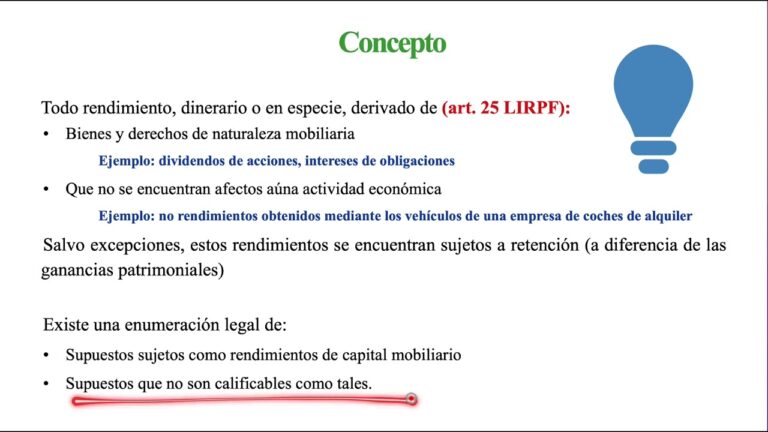 Concepto

Todo rendimiento, dinerario o en especie, derivado de (art. 25 LIRPF):

• Bienes y derechos de naturaleza mobiliaria

Ejemplo: dividendos de acciones, intereses de obligaciones

• Que no se encuentran afectos aúna actividad económica

Ejemplo: no rendimientos obtenidos mediante los vehículos de una empresa de coches de alquiler

Salvo excepciones, estos rendimientos se encuentran sujetos a retención (a diferencia de las ganancias patrimoniales)

Existe una enumeración legal de:

• Supuestos sujetos como rendimientos de capital mobiliario

• Supuestos que no son calificables como tales.